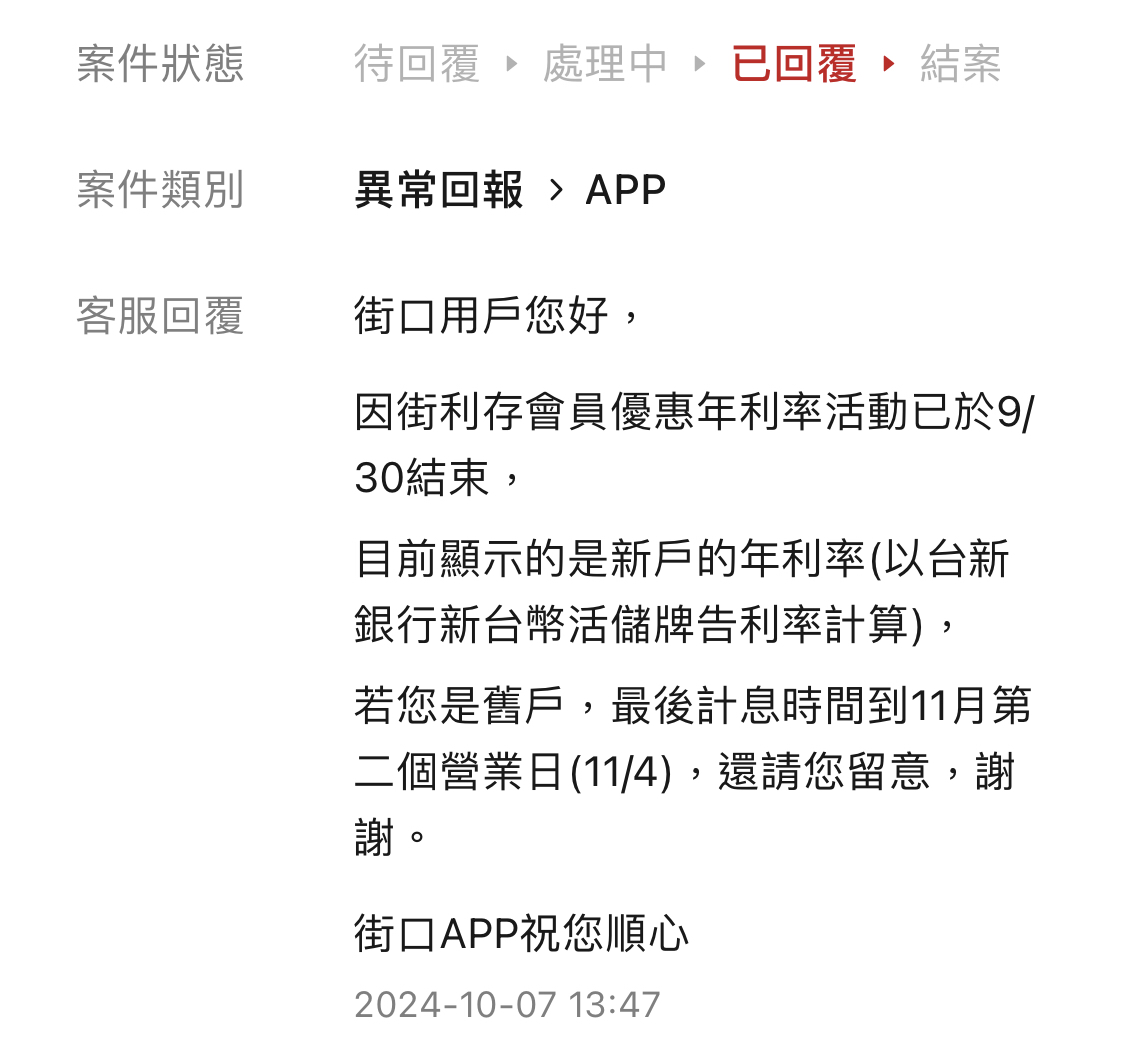 案件狀態 待回覆 ▸ 處理中 ▸ 已回覆 ▸ 結案

案件類別 異常回報 › APP

客服回覆 街口用戶您好，

因街利存會員優惠年利率活動已於9/30結束，

目前顯示的是新戶的年利率(以台新銀行新台幣活儲牌告利率計算)，

若您是舊戶，最後計息時間到11月第二個營業日(11/4)，還請您留意，謝謝。

街口APP祝您順心

2024-10-07 13:47